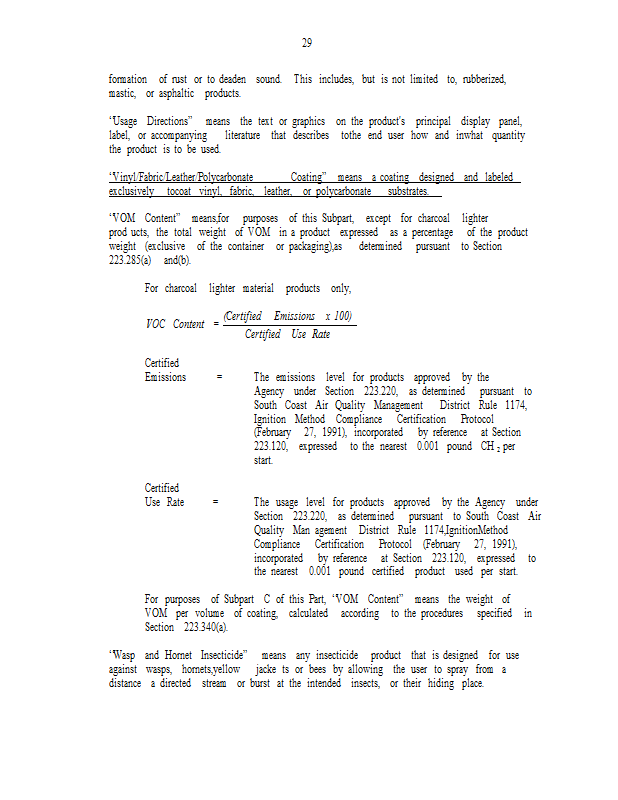 29

formation of rust or to deaden sound. This includes, but is not limited to, rubberized, mastic, or asphaltic products.

"Usage Directions" means the text or graphics on the product's principal display panel, label, or accompanying literature that describes tothe end user how and inwhat quantity the product is to be used.

"Vinyl/Fabric/Leather/Polycarbonate Coating" means a coating designed and labeled exclusively tocoat vinyl, fabric, leather, or polycarbonate substrates.

"VOM Content" means,for purposes of this Subpart, except for charcoal lighter prod ucts, the total weight of VOM in a product expressed as a percentage of the product weight (exclusive of the container or packaging),as determined pursuant to Section 223.285(a) and(b).

For charcoal lighter material products only,

$VOC\ Content = \frac{(Certified\ Emissions\ x\ 100)}{Certified\ Use\ Rate}$

Certified
Emissions = The emissions level for products approved by the Agency under Section 223.220, as determined pursuant to South Coast Air Quality Management District Rule 1174, Ignition Method Compliance Certification Protocol (February 27, 1991), incorporated by reference at Section 223.120, expressed to the nearest 0.001 pound $CH_2$ per start.

Certified
Use Rate = The usage level for products approved by the Agency under Section 223.220, as determined pursuant to South Coast Air Quality Man agement District Rule 1174,IgnitionMethod Compliance Certification Protocol (February 27, 1991), incorporated by reference at Section 223.120, expressed to the nearest 0.001 pound certified product used per start.

For purposes of Subpart C of this Part, "VOM Content" means the weight of VOM per volume of coating, calculated according to the procedures specified in Section 223.340(a).

"Wasp and Hornet Insecticide" means any insecticide product that is designed for use against wasps, hornets,yellow jacke ts or bees by allowing the user to spray from a distance a directed stream or burst at the intended insects, or their hiding place.